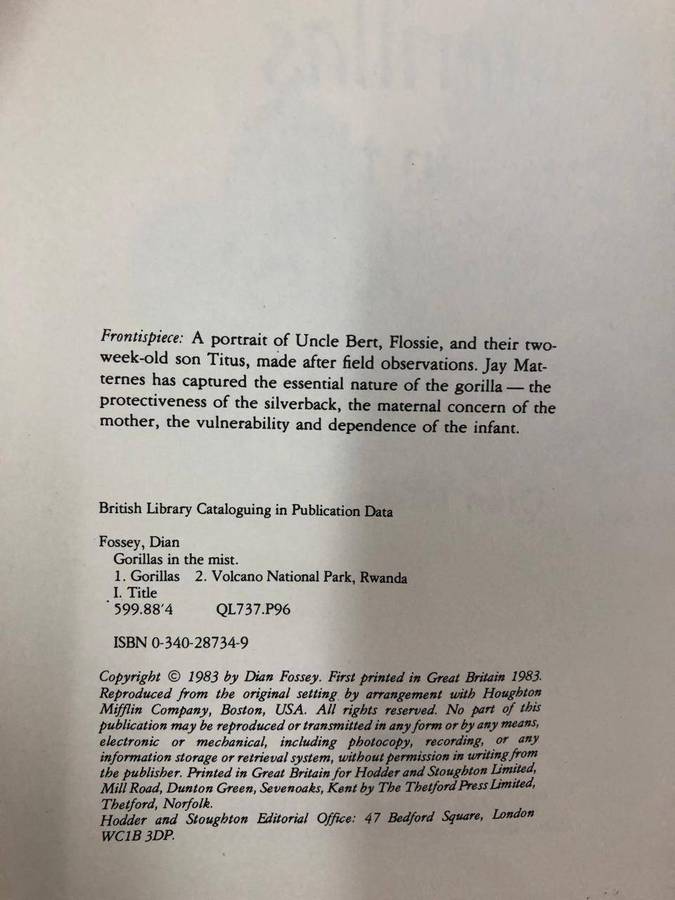 Frontispiece: A portrait of Uncle Bert, Flossie, and their two-week-old son Titus, made after field observations. Jay Matternes has captured the essential nature of the gorilla — the protectiveness of the silverback, the maternal concern of the mother, the vulnerability and dependence of the infant.

British Library Cataloguing in Publication Data

Fossey, Dian
Gorillas in the mist.
1. Gorillas 2. Volcano National Park, Rwanda
I. Title
599.88'4 QL737.P96

ISBN 0-340-28734-9

Copyright © 1983 by Dian Fossey. First printed in Great Britain 1983. Reproduced from the original setting by arrangement with Houghton Mifflin Company, Boston, USA. All rights reserved. No part of this publication may be reproduced or transmitted in any form or by any means, electronic or mechanical, including photocopy, recording, or any information storage or retrieval system, without permission in writing from the publisher. Printed in Great Britain for Hodder and Stoughton Limited, Mill Road, Dunton Green, Sevenoaks, Kent by The Thetford Press Limited, Thetford, Norfolk.
Hodder and Stoughton Editorial Office: 47 Bedford Square, London WC1B 3DP.